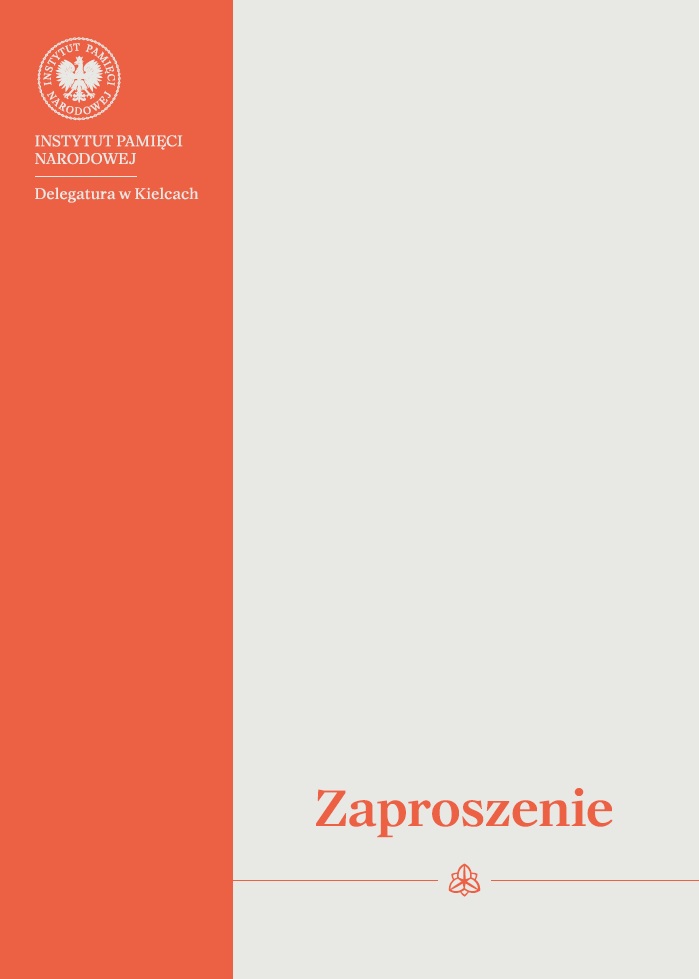 INSTYTUT PAMIĘCI NARODOWEJ

INSTYTUT PAMIĘCI NARODOWEJ

Delegatura w Kielcach

Zaproszenie